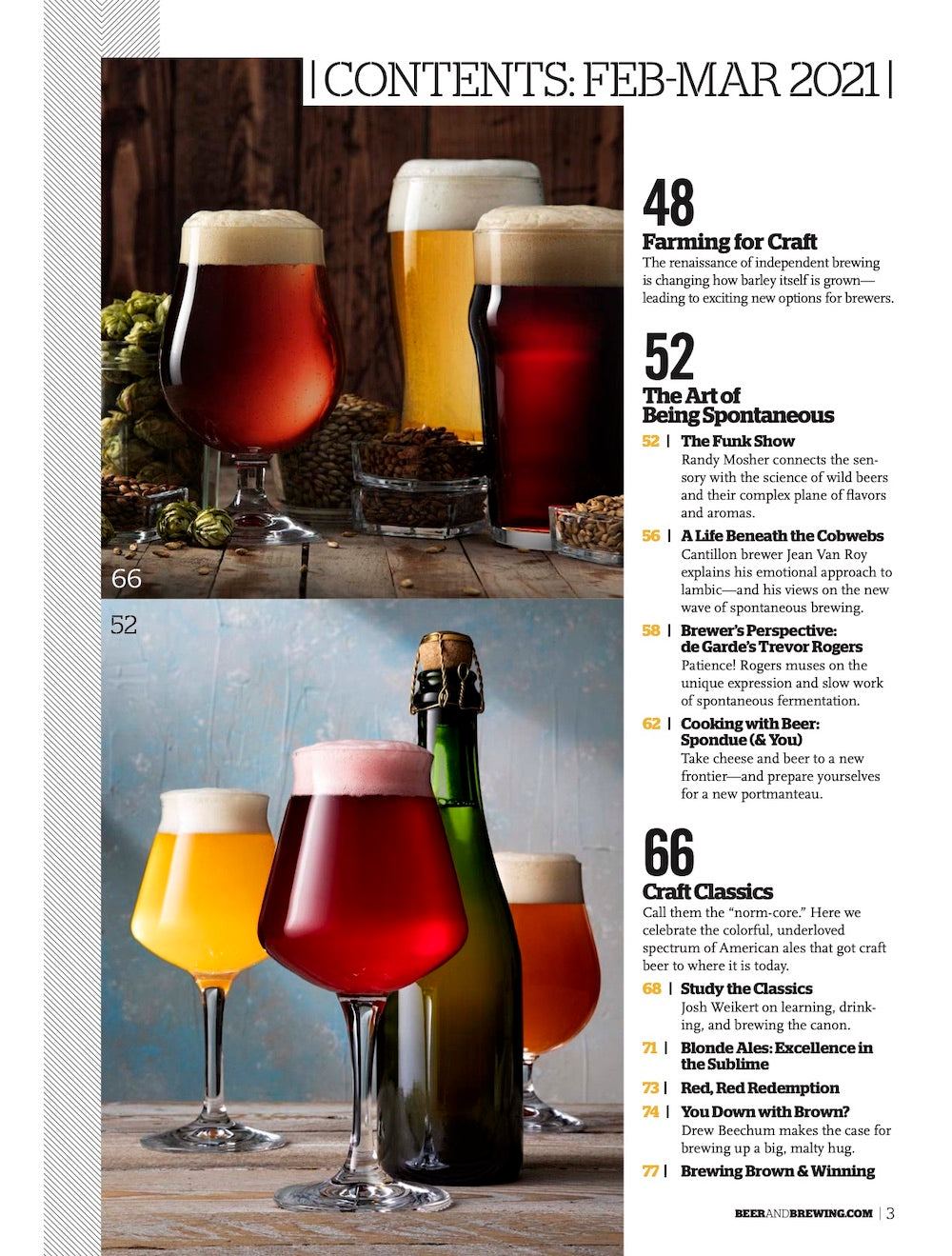 | CONTENTS: FEB-MAR 2021 |

66

52

48
Farming for Craft
The renaissance of independent brewing is changing how barley itself is grown—leading to exciting new options for brewers.

52
The Art of Being Spontaneous

52 | The Funk Show
Randy Mosher connects the sensory with the science of wild beers and their complex plane of flavors and aromas.

56 | A Life Beneath the Cobwebs
Cantillon brewer Jean Van Roy explains his emotional approach to lambic—and his views on the new wave of spontaneous brewing.

58 | Brewer's Perspective: de Garde's Trevor Rogers
Patience! Rogers muses on the unique expression and slow work of spontaneous fermentation.

62 | Cooking with Beer: Spondue (& You)
Take cheese and beer to a new frontier—and prepare yourselves for a new portmanteau.

66
Craft Classics
Call them the "norm-core." Here we celebrate the colorful, underloved spectrum of American ales that got craft beer to where it is today.

68 | Study the Classics
Josh Weikert on learning, drinking, and brewing the canon.

71 | Blonde Ales: Excellence in the Sublime

73 | Red, Red Redemption

74 | You Down with Brown?
Drew Beechum makes the case for brewing up a big, malty hug.

77 | Brewing Brown & Winning

BEERANDBREWING.COM | 3